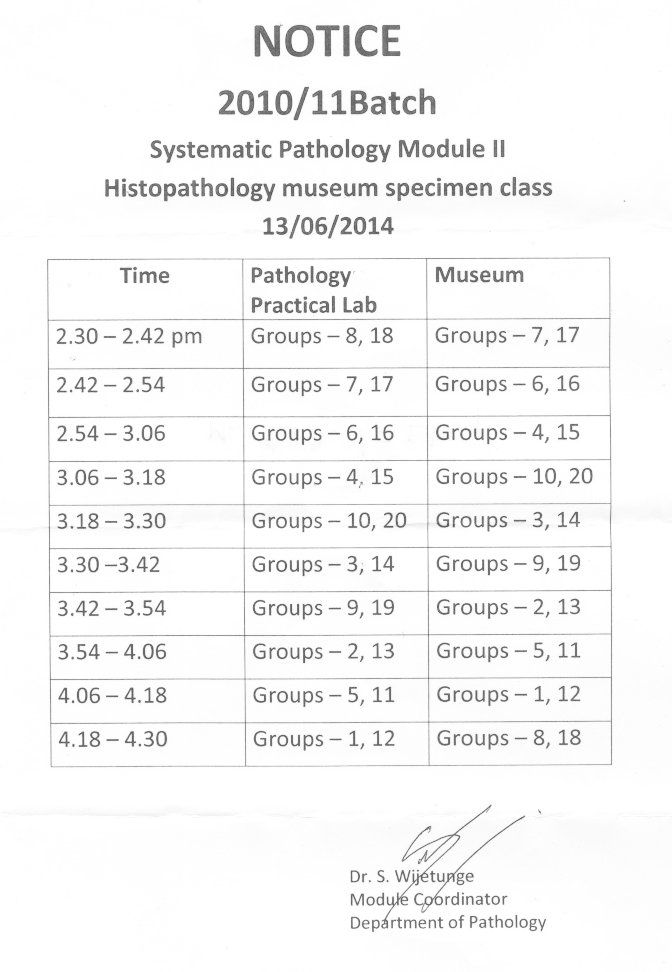 NOTICE

2010/11Batch

Systematic Pathology Module II

Histopathology museum specimen class

13/06/2014

| Time | Pathology Practical Lab | Museum |
|---|---|---|
| 2.30 – 2.42 pm | Groups – 8, 18 | Groups – 7, 17 |
| 2.42 – 2.54 | Groups – 7, 17 | Groups – 6, 16 |
| 2.54 – 3.06 | Groups – 6, 16 | Groups – 4, 15 |
| 3.06 – 3.18 | Groups – 4, 15 | Groups – 10, 20 |
| 3.18 – 3.30 | Groups – 10, 20 | Groups – 3, 14 |
| 3.30 –3.42 | Groups – 3, 14 | Groups – 9, 19 |
| 3.42 – 3.54 | Groups – 9, 19 | Groups – 2, 13 |
| 3.54 – 4.06 | Groups – 2, 13 | Groups – 5, 11 |
| 4.06 – 4.18 | Groups – 5, 11 | Groups – 1, 12 |
| 4.18 – 4.30 | Groups – 1, 12 | Groups – 8, 18 |

Dr. S. Wijetunge
Module Coordinator
Department of Pathology